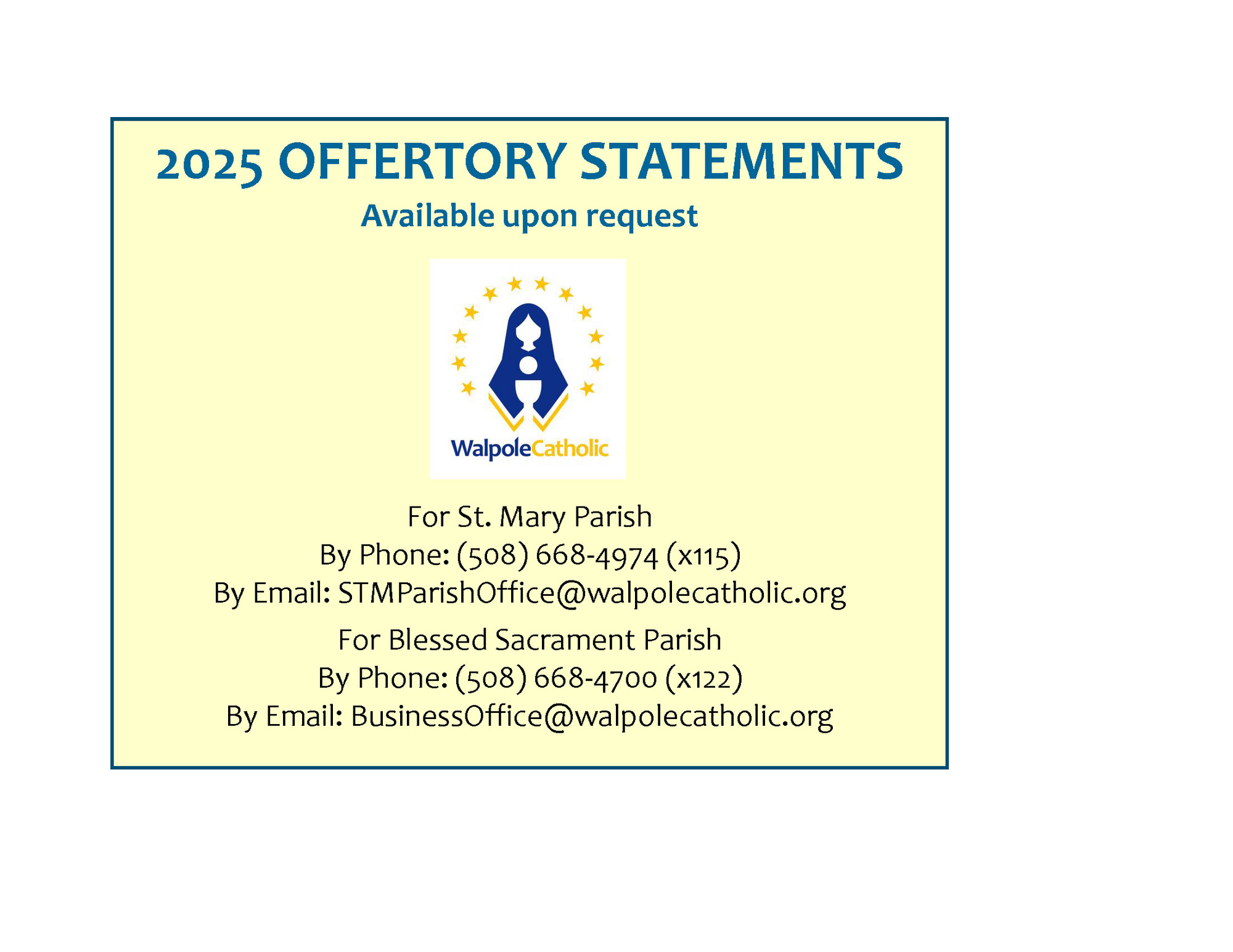 2025 OFFERTORY STATEMENTS
Available upon request

WalpoleCatholic

For St. Mary Parish
By Phone: (508) 668-4974 (x115)
By Email: STMParishOffice@walpolecatholic.org

For Blessed Sacrament Parish
By Phone: (508) 668-4700 (x122)
By Email: BusinessOffice@walpolecatholic.org